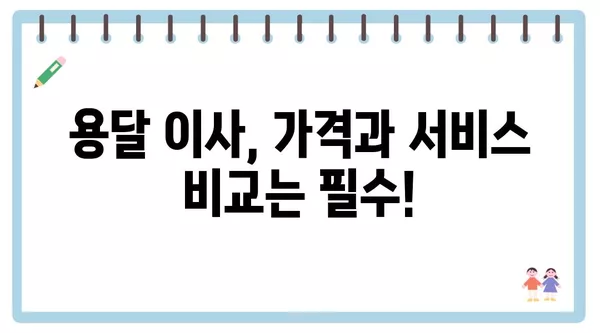 용달 이사, 가격과 서비스 비교는 필수!